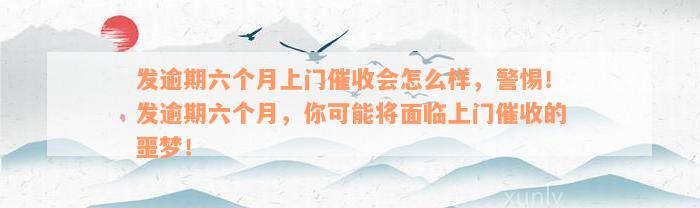 发逾期六个月上门催收会怎么样，警惕！发逾期六个月，你可能将面临上门催收的噩梦！

xunly